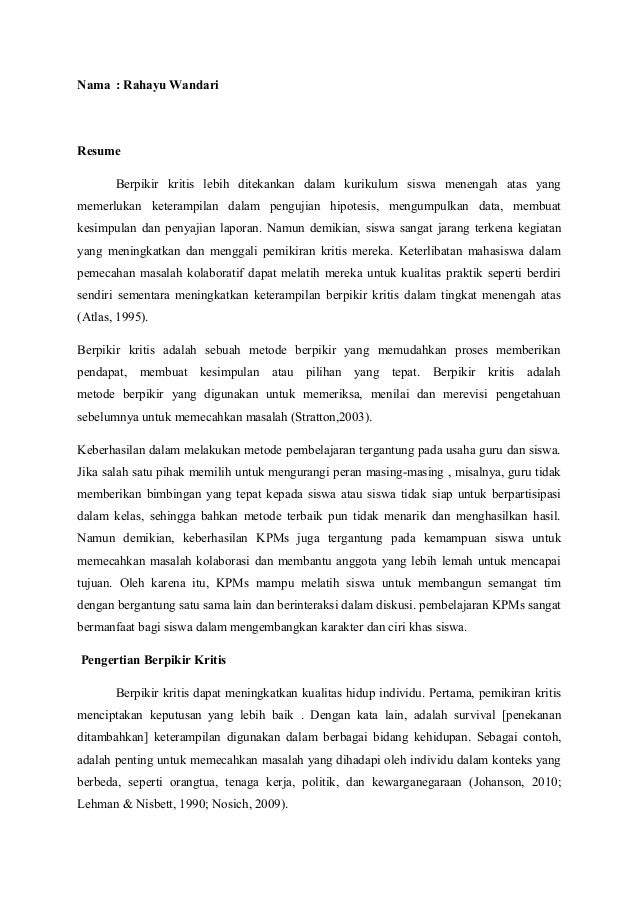 Nama : Rahayu Wandari

Resume

Berpikir kritis lebih ditekankan dalam kurikulum siswa menengah atas yang memerlukan keterampilan dalam pengujian hipotesis, mengumpulkan data, membuat kesimpulan dan penyajian laporan. Namun demikian, siswa sangat jarang terkena kegiatan yang meningkatkan dan menggali pemikiran kritis mereka. Keterlibatan mahasiswa dalam pemecahan masalah kolaboratif dapat melatih mereka untuk kualitas praktik seperti berdiri sendiri sementara meningkatkan keterampilan berpikir kritis dalam tingkat menengah atas (Atlas, 1995).

Berpikir kritis adalah sebuah metode berpikir yang memudahkan proses memberikan pendapat, membuat kesimpulan atau pilihan yang tepat. Berpikir kritis adalah metode berpikir yang digunakan untuk memeriksa, menilai dan merevisi pengetahuan sebelumnya untuk memecahkan masalah (Stratton,2003).

Keberhasilan dalam melakukan metode pembelajaran tergantung pada usaha guru dan siswa. Jika salah satu pihak memilih untuk mengurangi peran masing-masing , misalnya, guru tidak memberikan bimbingan yang tepat kepada siswa atau siswa tidak siap untuk berpartisipasi dalam kelas, sehingga bahkan metode terbaik pun tidak menarik dan menghasilkan hasil. Namun demikian, keberhasilan KPMs juga tergantung pada kemampuan siswa untuk memecahkan masalah kolaborasi dan membantu anggota yang lebih lemah untuk mencapai tujuan. Oleh karena itu, KPMs mampu melatih siswa untuk membangun semangat tim dengan bergantung satu sama lain dan berinteraksi dalam diskusi. pembelajaran KPMs sangat bermanfaat bagi siswa dalam mengembangkan karakter dan ciri khas siswa.

Pengertian Berpikir Kritis

Berpikir kritis dapat meningkatkan kualitas hidup individu. Pertama, pemikiran kritis menciptakan keputusan yang lebih baik . Dengan kata lain, adalah survival [penekanan ditambahkan] keterampilan digunakan dalam berbagai bidang kehidupan. Sebagai contoh, adalah penting untuk memecahkan masalah yang dihadapi oleh individu dalam konteks yang berbeda, seperti orangtua, tenaga kerja, politik, dan kewarganegaraan (Johanson, 2010; Lehman & Nisbett, 1990; Nosich, 2009).